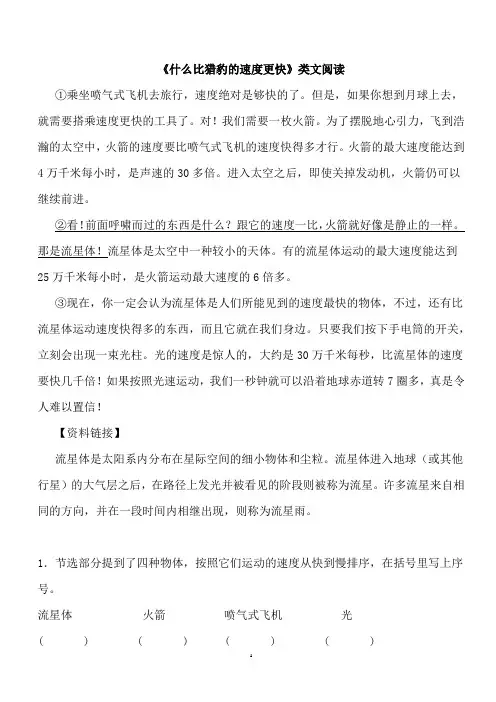 《什么比猎豹的速度更快》类文阅读

①乘坐喷气式飞机去旅行，速度绝对是够快的了。但是，如果你想到月球上去，就需要搭乘速度更快的工具了。对！我们需要一枚火箭。为了摆脱地心引力，飞到浩瀚的太空中，火箭的速度要比喷气式飞机的速度快得多才行。火箭的最大速度能达到4万千米每小时，是声速的30多倍。进入太空之后，即使关掉发动机，火箭仍可以继续前进。

②看！前面呼啸而过的东西是什么？跟它的速度一比，火箭就好像是静止的一样。那是流星体！流星体是太空中一种较小的天体。有的流星体运动的最大速度能达到25万千米每小时，是火箭运动最大速度的6倍多。

③现在，你一定会认为流星体是人们所能见到的速度最快的物体，不过，还有比流星体运动速度快得多的东西，而且它就在我们身边。只要我们按下手电筒的开关，立刻会出现一束光柱。光的速度是惊人的，大约是30万千米每秒，比流星体的速度要快几千倍！如果按照光速运动，我们一秒钟就可以沿着地球赤道转7圈多，真是令人难以置信！

【资料链接】

流星体是太阳系内分布在星际空间的细小物体和尘粒。流星体进入地球（或其他行星）的大气层之后，在路径上发光并被看见的阶段则被称为流星。许多流星来自相同的方向，并在一段时间内相继出现，则称为流星雨。

1．节选部分提到了四种物体，按照它们运动的速度从快到慢排序，在括号里写上序号。

流星体　　火箭　　喷气式飞机　　光
（　　）　（　　）　（　　）　（　　）

1